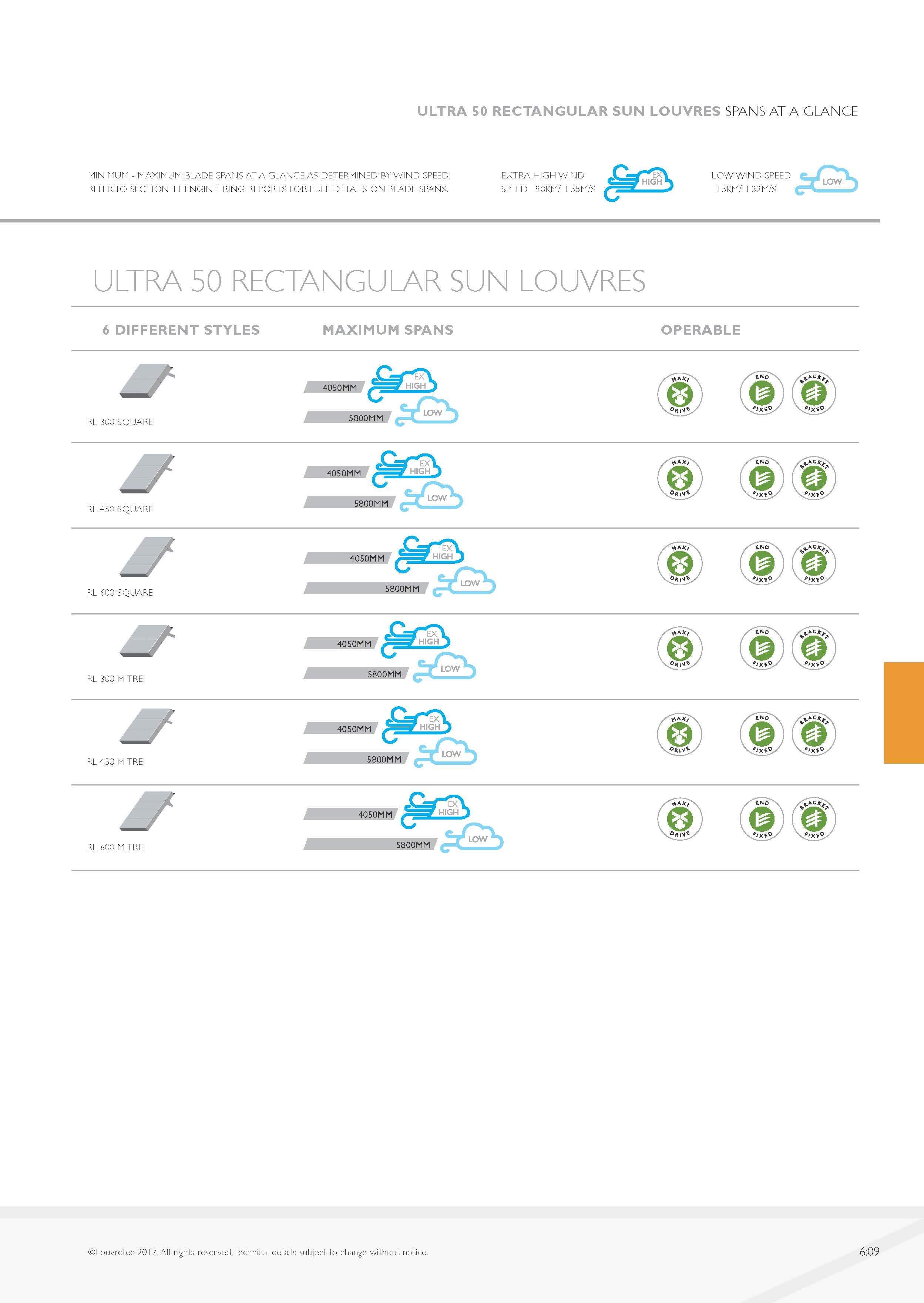 ULTRA 50 RECTANGULAR SUN LOUVRES SPANS AT A GLANCE

MINIMUM - MAXIMUM BLADE SPANS AT A GLANCE AS DETERMINED BY WIND SPEED. REFER TO SECTION 11 ENGINEERING REPORTS FOR FULL DETAILS ON BLADE SPANS.

EXTRA HIGH WIND SPEED 198KM/H 55M/S EX HIGH

LOW WIND SPEED 115KM/H 32M/S LOW

ULTRA 50 RECTANGULAR SUN LOUVRES

| 6 DIFFERENT STYLES | MAXIMUM SPANS | OPERABLE |
|---|---|---|
| RL 300 SQUARE | 4050MM EX HIGH 5800MM LOW | MAXI DRIVE END FIXED BRACKET FIXED |
| RL 450 SQUARE | 4050MM EX HIGH 5800MM LOW | MAXI DRIVE END FIXED BRACKET FIXED |
| RL 600 SQUARE | 4050MM EX HIGH 5800MM LOW | MAXI DRIVE END FIXED BRACKET FIXED |
| RL 300 MITRE | 4050MM EX HIGH 5800MM LOW | MAXI DRIVE END FIXED BRACKET FIXED |
| RL 450 MITRE | 4050MM EX HIGH 5800MM LOW | MAXI DRIVE END FIXED BRACKET FIXED |
| RL 600 MITRE | 4050MM EX HIGH 5800MM LOW | MAXI DRIVE END FIXED BRACKET FIXED |

©Louvretec 2017. All rights reserved. Technical details subject to change without notice.

6:09